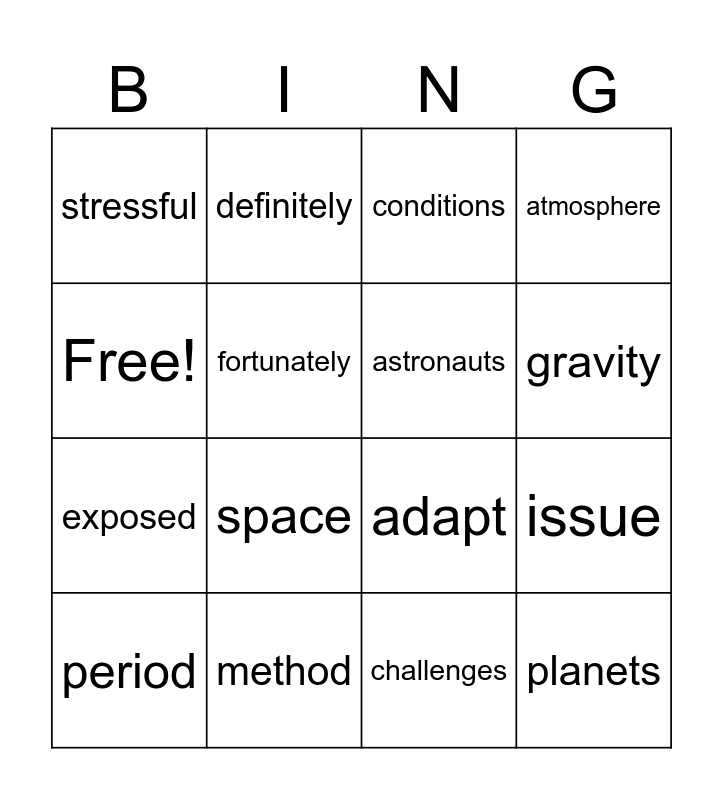 | B | I | N | G |
|---|---|---|---|
| stressful | definitely | conditions | atmosphere |
| Free! | fortunately | astronauts | gravity |
| exposed | space | adapt | issue |
| period | method | challenges | planets |